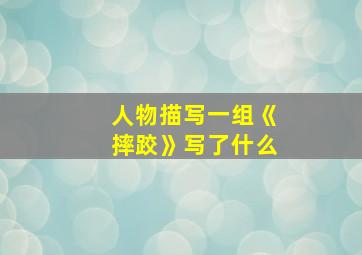 人物描写一组《摔跤》写了什么